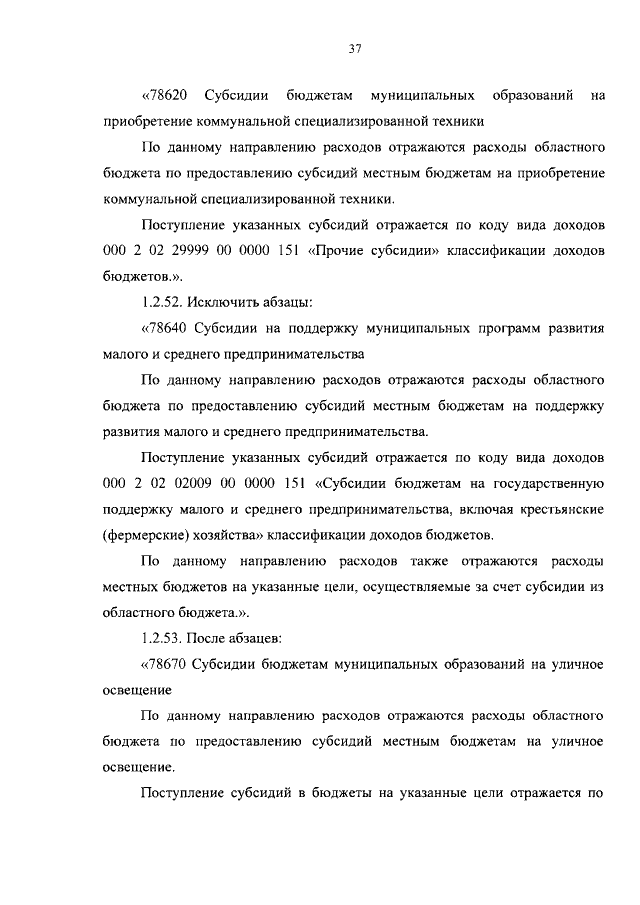 37

«78620 Субсидии бюджетам муниципальных образований на приобретение коммунальной специализированной техники

По данному направлению расходов отражаются расходы областного бюджета по предоставлению субсидий местным бюджетам на приобретение коммунальной специализированной техники.

Поступление указанных субсидий отражается по коду вида доходов 000 2 02 29999 00 0000 151 «Прочие субсидии» классификации доходов бюджетов.».

1.2.52. Исключить абзацы:

«78640 Субсидии на поддержку муниципальных программ развития малого и среднего предпринимательства

По данному направлению расходов отражаются расходы областного бюджета по предоставлению субсидий местным бюджетам на поддержку развития малого и среднего предпринимательства.

Поступление указанных субсидий отражается по коду вида доходов 000 2 02 02009 00 0000 151 «Субсидии бюджетам на государственную поддержку малого и среднего предпринимательства, включая крестьянские (фермерские) хозяйства» классификации доходов бюджетов.

По данному направлению расходов также отражаются расходы местных бюджетов на указанные цели, осуществляемые за счет субсидии из областного бюджета.».

1.2.53. После абзацев:

«78670 Субсидии бюджетам муниципальных образований на уличное освещение

По данному направлению расходов отражаются расходы областного бюджета по предоставлению субсидий местным бюджетам на уличное освещение.

Поступление субсидий в бюджеты на указанные цели отражается по